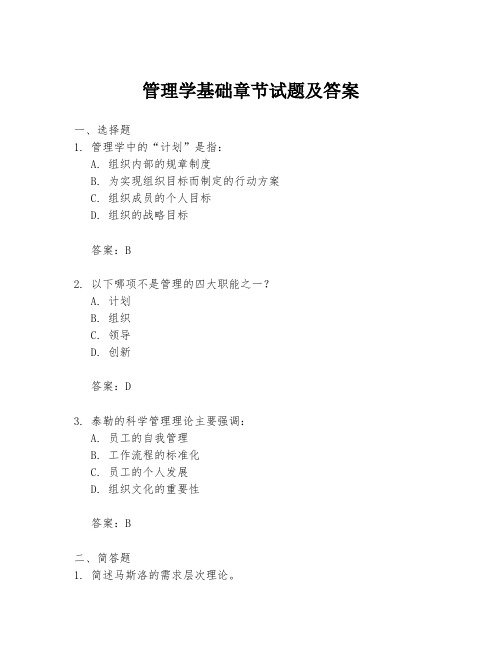 管理学基础章节试题及答案

一、选择题

1. 管理学中的“计划”是指：

A. 组织内部的规章制度

B. 为实现组织目标而制定的行动方案

C. 组织成员的个人目标

D. 组织的战略目标

答案：B

2. 以下哪项不是管理的四大职能之一？

A. 计划

B. 组织

C. 领导

D. 创新

答案：D

3. 泰勒的科学管理理论主要强调：

A. 员工的自我管理

B. 工作流程的标准化

C. 员工的个人发展

D. 组织文化的重要性

答案：B

二、简答题

1. 简述马斯洛的需求层次理论。